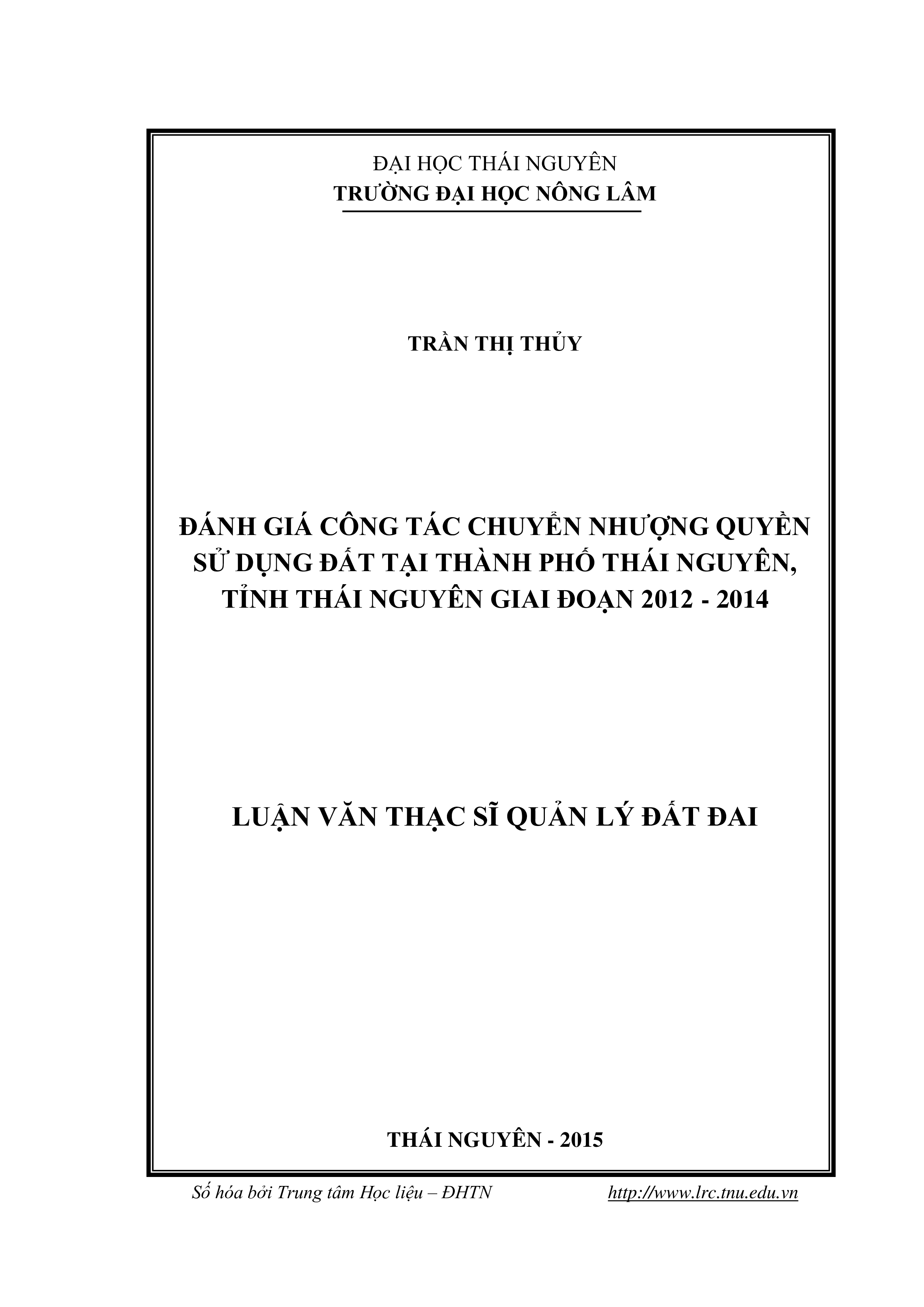 ĐẠI HỌC THÁI NGUYÊN
TRƯỜNG ĐẠI HỌC NÔNG LÂM

TRẦN THỊ THỦY

ĐÁNH GIÁ CÔNG TÁC CHUYỂN NHƯỢNG QUYỀN SỬ DỤNG ĐẤT TẠI THÀNH PHỐ THÁI NGUYÊN, TỈNH THÁI NGUYÊN GIAI ĐOẠN 2012 - 2014

LUẬN VĂN THẠC SĨ QUẢN LÝ ĐẤT ĐAI

THÁI NGUYÊN - 2015

Số hóa bởi Trung tâm Học liệu – ĐHTN http://www.lrc.tnu.edu.vn